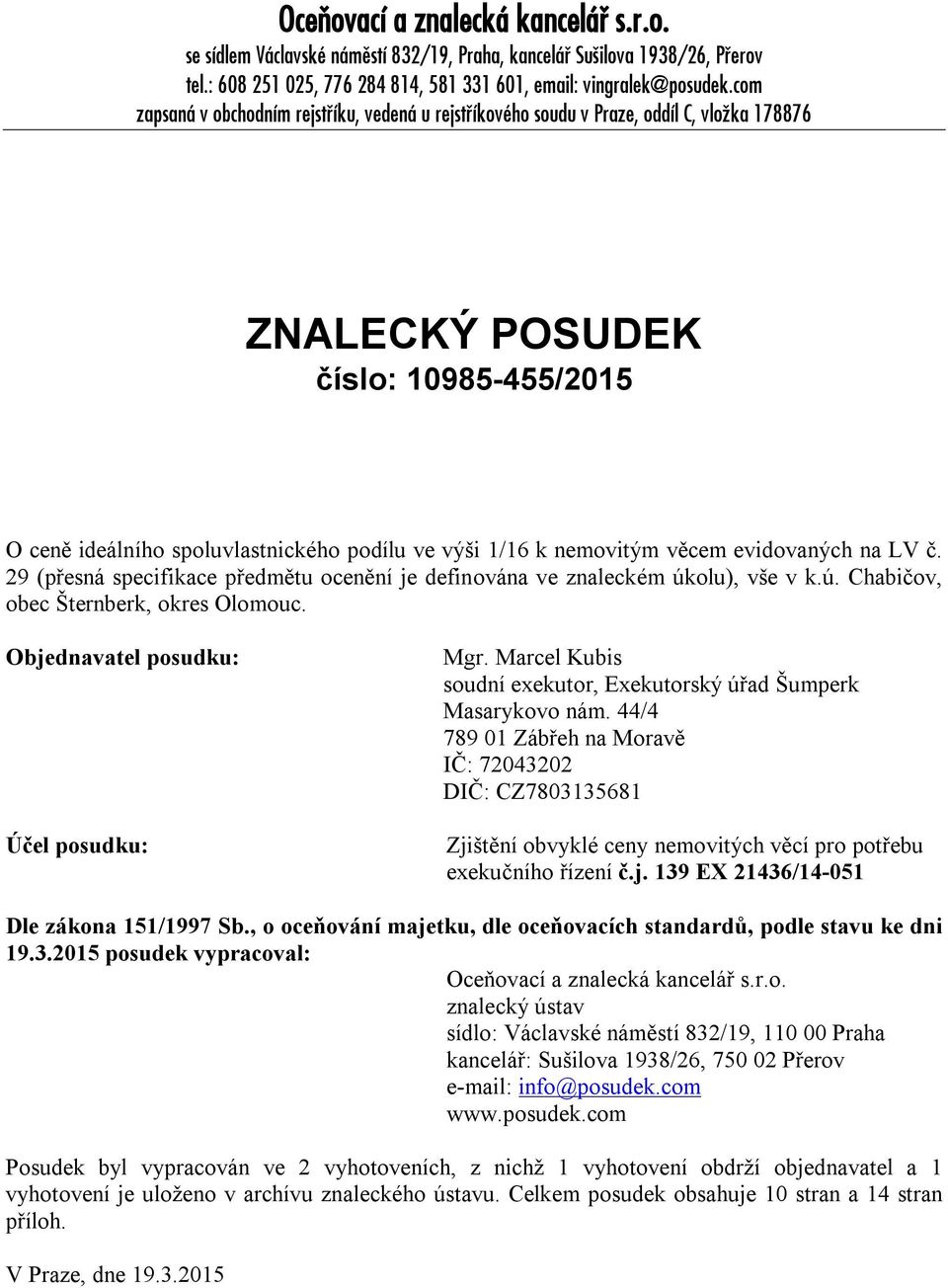 Oceňovací a znalecká kancelář s.r.o.
se sídlem Václavské náměstí 832/19, Praha, kancelář Sušilova 1938/26, Přerov
tel.: 608 251 025, 776 284 814, 581 331 601, email: vingralek@posudek.com
zapsaná v obchodním rejstříku, vedená u rejstříkového soudu v Praze, oddíl C, vložka 178876

ZNALECKÝ POSUDEK
číslo: 10985-455/2015

O ceně ideálního spoluvlastnického podílu ve výši 1/16 k nemovitým věcem evidovaných na LV č. 29 (přesná specifikace předmětu ocenění je definována ve znaleckém úkolu), vše v k.ú. Chabičov, obec Šternberk, okres Olomouc.

Objednavatel posudku:

Mgr. Marcel Kubis
soudní exekutor, Exekutorský úřad Šumperk
Masarykovo nám. 44/4
789 01 Zábřeh na Moravě
IČ: 72043202
DIČ: CZ7803135681

Účel posudku:

Zjištění obvyklé ceny nemovitých věcí pro potřebu exekučního řízení č.j. 139 EX 21436/14-051

Dle zákona 151/1997 Sb., o oceňování majetku, dle oceňovacích standardů, podle stavu ke dni 19.3.2015 posudek vypracoval:

Oceňovací a znalecká kancelář s.r.o.
znalecký ústav
sídlo: Václavské náměstí 832/19, 110 00 Praha
kancelář: Sušilova 1938/26, 750 02 Přerov
e-mail: info@posudek.com
www.posudek.com

Posudek byl vypracován ve 2 vyhotoveních, z nichž 1 vyhotovení obdrží objednavatel a 1 vyhotovení je uloženo v archívu znaleckého ústavu. Celkem posudek obsahuje 10 stran a 14 stran příloh.

V Praze, dne 19.3.2015